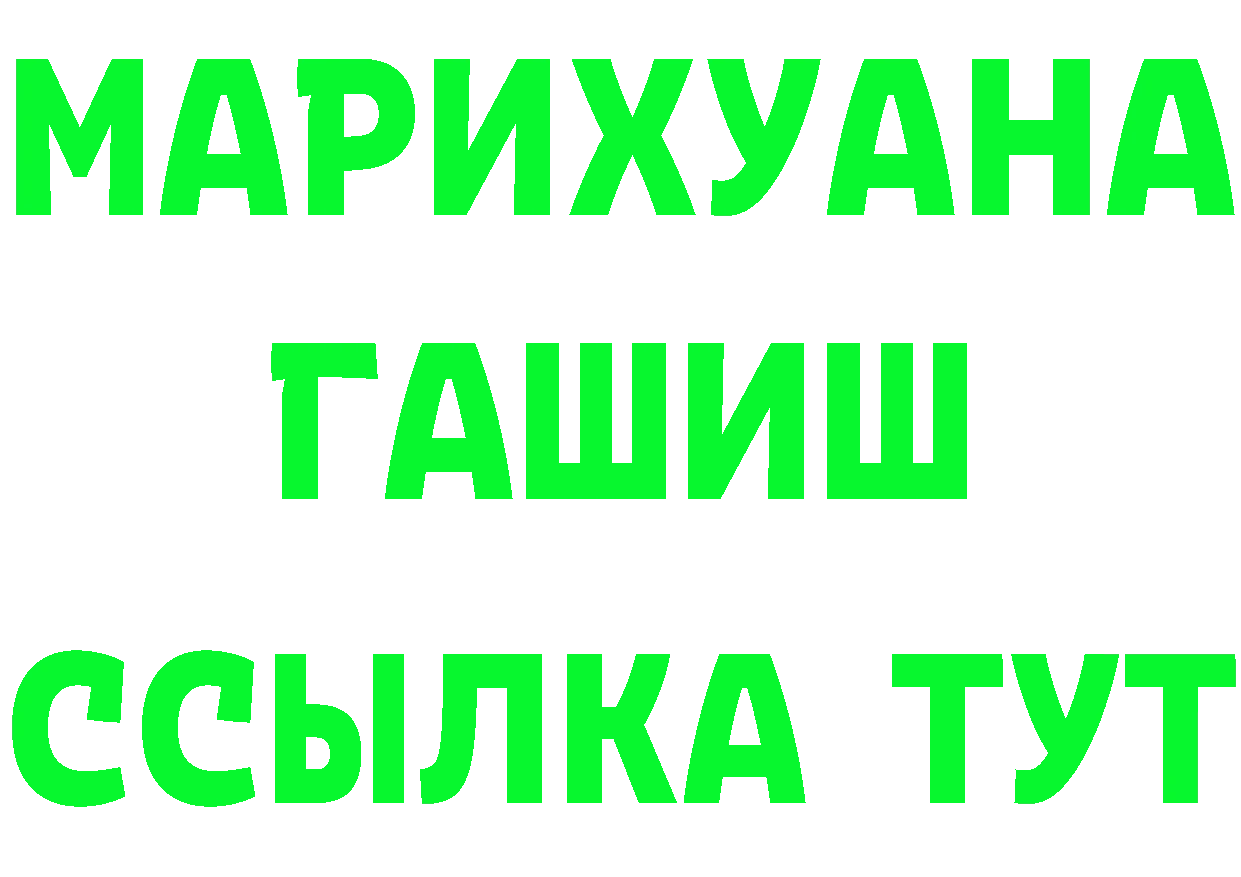 МАРИХУАНА
ГАШИШ
ССЫЛКА ТУТ